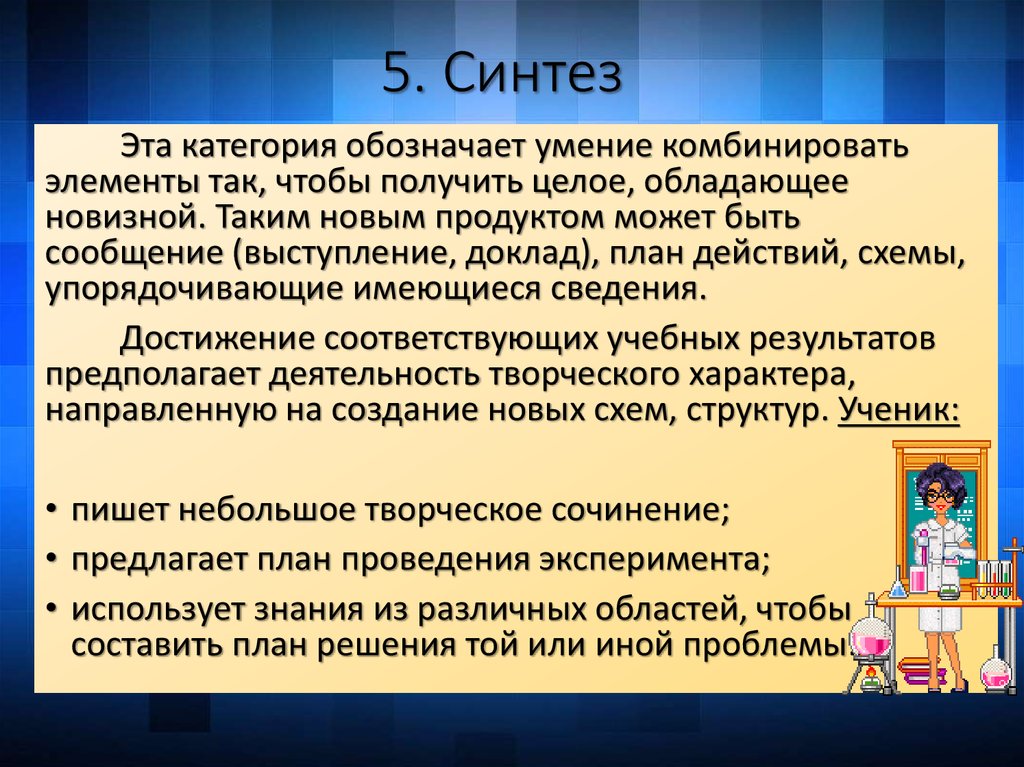 5. Синтез

Эта категория обозначает умение комбинировать элементы так, чтобы получить целое, обладающее новизной. Таким новым продуктом может быть сообщение (выступление, доклад), план действий, схемы, упорядочивающие имеющиеся сведения.

Достижение соответствующих учебных результатов предполагает деятельность творческого характера, направленную на создание новых схем, структур. Ученик:

• пишет небольшое творческое сочинение;
• предлагает план проведения эксперимента;
• использует знания из различных областей, чтобы составить план решения той или иной проблемы.